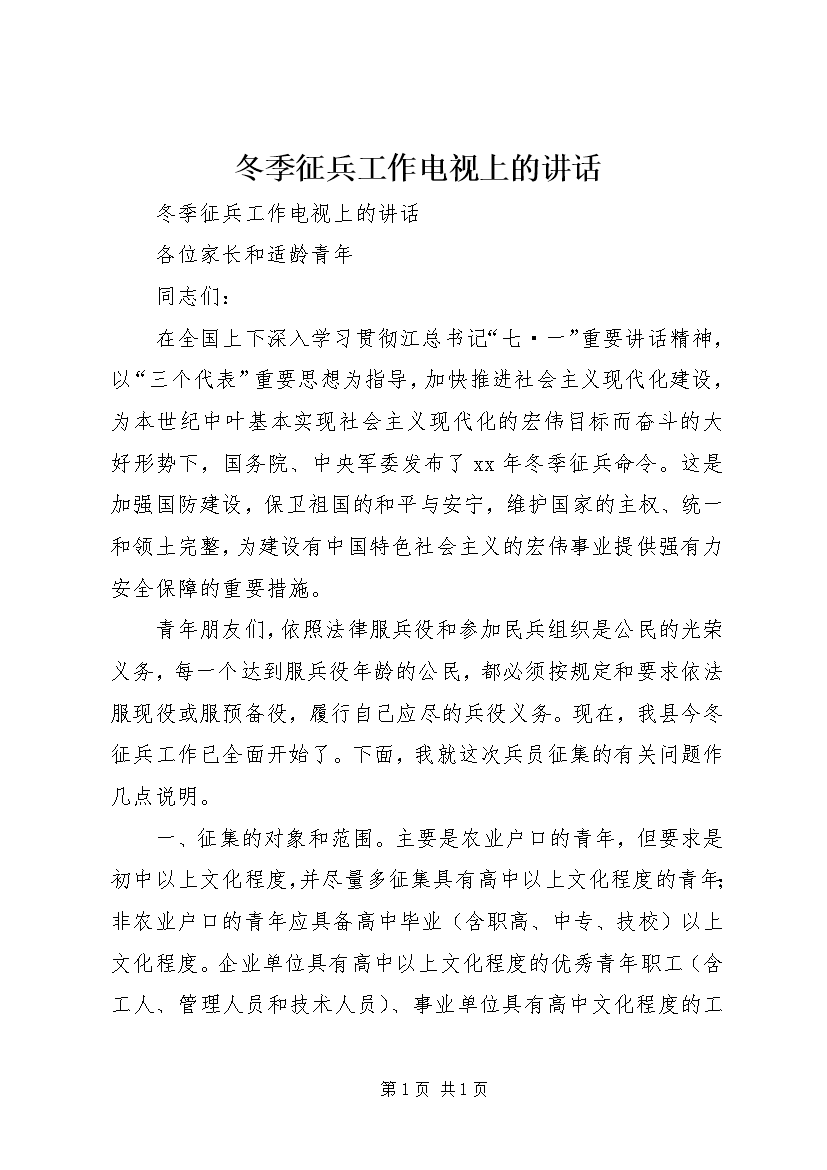 冬季征兵工作电视上的讲话

冬季征兵工作电视上的讲话

各位家长和适龄青年

同志们：

在全国上下深入学习贯彻江总书记“七·一”重要讲话精神，以“三个代表”重要思想为指导，加快推进社会主义现代化建设，为本世纪中叶基本实现社会主义现代化的宏伟目标而奋斗的大好形势下，国务院、中央军委发布了xx年冬季征兵命令。这是加强国防建设，保卫祖国的和平与安宁，维护国家的主权、统一和领土完整，为建设有中国特色社会主义的宏伟事业提供强有力安全保障的重要措施。

青年朋友们，依照法律服兵役和参加民兵组织是公民的光荣义务，每一个达到服兵役年龄的公民，都必须按规定和要求依法服现役或服预备役，履行自己应尽的兵役义务。现在，我县今冬征兵工作已全面开始了。下面，我就这次兵员征集的有关问题作几点说明。

一、征集的对象和范围。主要是农业户口的青年，但要求是初中以上文化程度，并尽量多征集具有高中以上文化程度的青年；非农业户口的青年应具备高中毕业（含职高、中专、技校）以上文化程度。企业单位具有高中以上文化程度的优秀青年职工（含工人、管理人员和技术人员）、事业单位具有高中文化程度的工

第1页 共1页